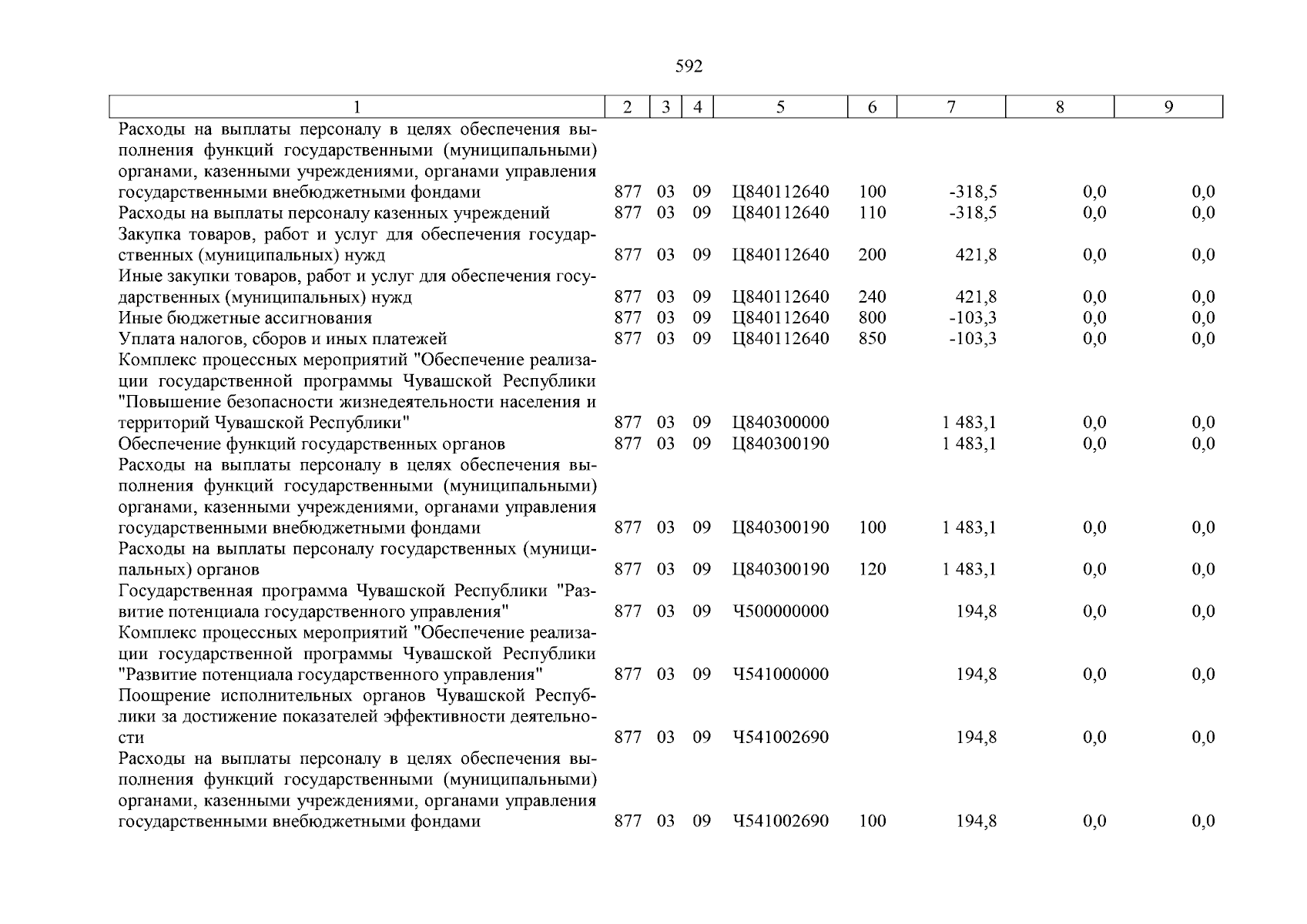 592

| 1 | 2 | 3 | 4 | 5 | 6 | 7 | 8 | 9 |
|---|---|---|---|---|---|---|---|---|
| Расходы на выплаты персоналу в целях обеспечения выполнения функций государственными (муниципальными) органами, казенными учреждениями, органами управления государственными внебюджетными фондами | 877 | 03 | 09 | Ц840112640 | 100 | -318,5 | 0,0 | 0,0 |
| Расходы на выплаты персоналу казенных учреждений | 877 | 03 | 09 | Ц840112640 | 110 | -318,5 | 0,0 | 0,0 |
| Закупка товаров, работ и услуг для обеспечения государственных (муниципальных) нужд | 877 | 03 | 09 | Ц840112640 | 200 | 421,8 | 0,0 | 0,0 |
| Иные закупки товаров, работ и услуг для обеспечения государственных (муниципальных) нужд | 877 | 03 | 09 | Ц840112640 | 240 | 421,8 | 0,0 | 0,0 |
| Иные бюджетные ассигнования | 877 | 03 | 09 | Ц840112640 | 800 | -103,3 | 0,0 | 0,0 |
| Уплата налогов, сборов и иных платежей | 877 | 03 | 09 | Ц840112640 | 850 | -103,3 | 0,0 | 0,0 |
| Комплекс процессных мероприятий "Обеспечение реализации государственной программы Чувашской Республики "Повышение безопасности жизнедеятельности населения и территорий Чувашской Республики" | 877 | 03 | 09 | Ц840300000 | | 1 483,1 | 0,0 | 0,0 |
| Обеспечение функций государственных органов | 877 | 03 | 09 | Ц840300190 | | 1 483,1 | 0,0 | 0,0 |
| Расходы на выплаты персоналу в целях обеспечения выполнения функций государственными (муниципальными) органами, казенными учреждениями, органами управления государственными внебюджетными фондами | 877 | 03 | 09 | Ц840300190 | 100 | 1 483,1 | 0,0 | 0,0 |
| Расходы на выплаты персоналу государственных (муниципальных) органов | 877 | 03 | 09 | Ц840300190 | 120 | 1 483,1 | 0,0 | 0,0 |
| Государственная программа Чувашской Республики "Развитие потенциала государственного управления" | 877 | 03 | 09 | Ч500000000 | | 194,8 | 0,0 | 0,0 |
| Комплекс процессных мероприятий "Обеспечение реализации государственной программы Чувашской Республики "Развитие потенциала государственного управления" | 877 | 03 | 09 | Ч541000000 | | 194,8 | 0,0 | 0,0 |
| Поощрение исполнительных органов Чувашской Республики за достижение показателей эффективности деятельности | 877 | 03 | 09 | Ч541002690 | | 194,8 | 0,0 | 0,0 |
| Расходы на выплаты персоналу в целях обеспечения выполнения функций государственными (муниципальными) органами, казенными учреждениями, органами управления государственными внебюджетными фондами | 877 | 03 | 09 | Ч541002690 | 100 | 194,8 | 0,0 | 0,0 |